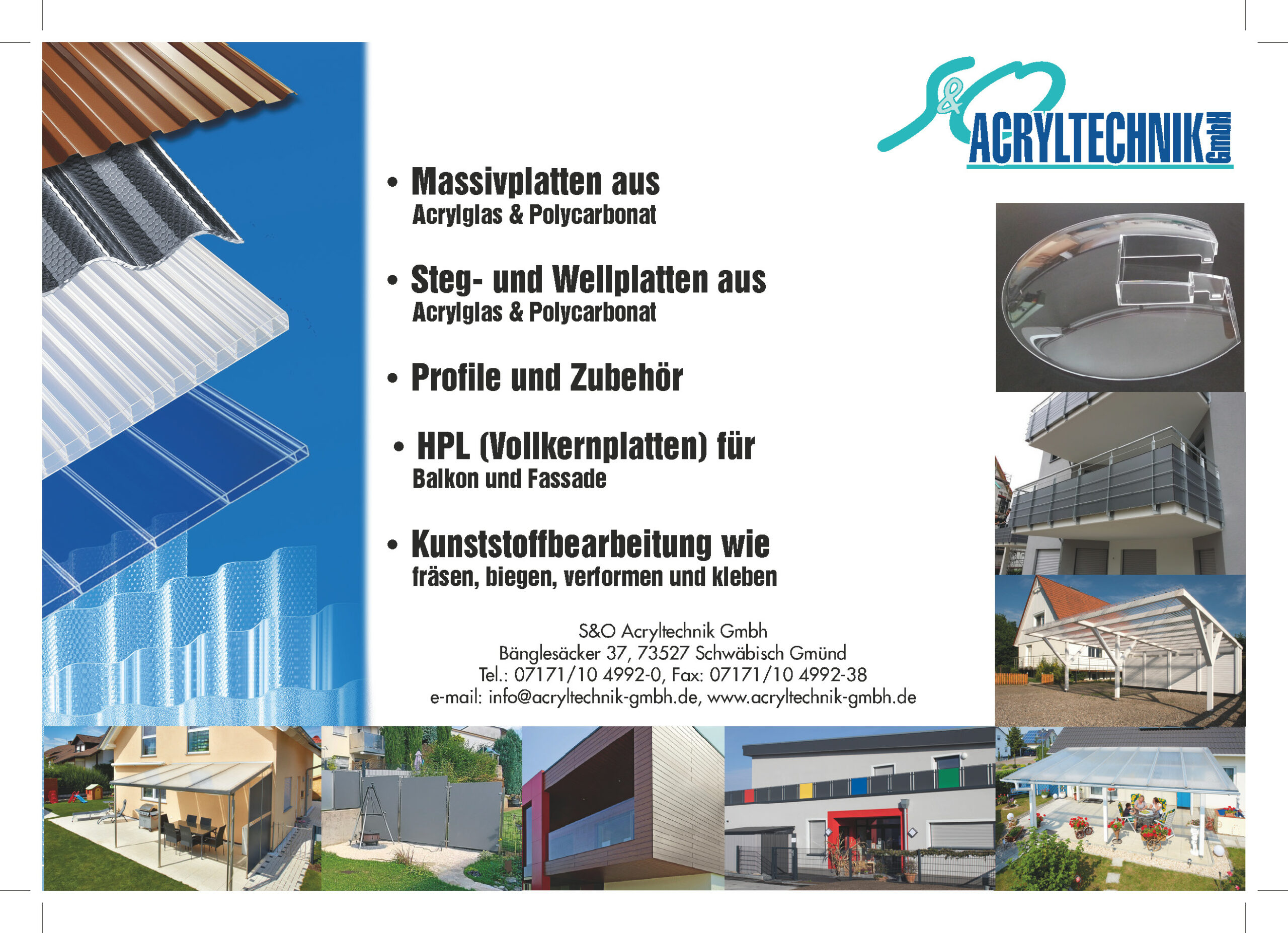 S&O ACRYLTECHNIK GmbH

• Massivplatten aus
Acrylglas & Polycarbonat

• Steg- und Wellplatten aus
Acrylglas & Polycarbonat

• Profile und Zubehör

• HPL (Vollkernplatten) für
Balkon und Fassade

• Kunststoffbearbeitung wie
fräsen, biegen, verformen und kleben

S&O Acryltechnik Gmbh
Bänglesäcker 37, 73527 Schwäbisch Gmünd
Tel.: 07171/10 4992-0, Fax: 07171/10 4992-38
e-mail: info@acryltechnik-gmbh.de, www.acryltechnik-gmbh.de